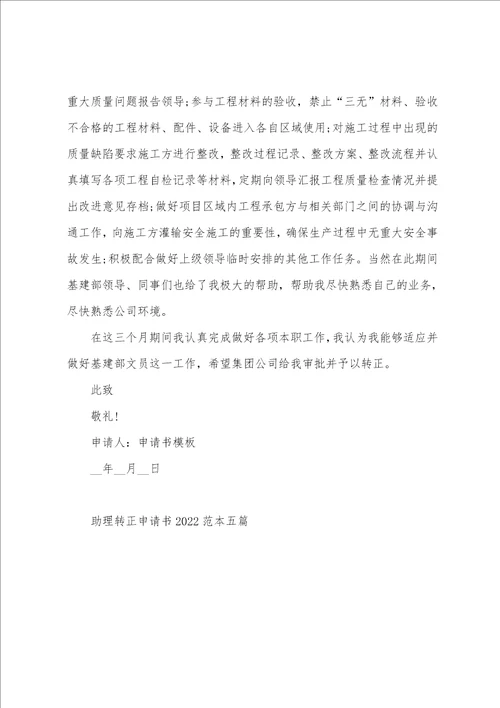 重大质量问题报告领导;参与工程材料的验收，禁止“三无”材料、验收不合格的工程材料、配件、设备进入各自区域使用;对施工过程中出现的质量缺陷要求施工方进行整改，整改过程记录、整改方案、整改流程并认真填写各项工程自检记录等材料，定期向领导汇报工程质量检查情况并提出改进意见存档;做好项目区域内工程承包方与相关部门之间的协调与沟通工作，向施工方灌输安全施工的重要性，确保生产过程中无重大安全事故发生;积极配合做好上级领导临时安排的其他工作任务。当然在此期间基建部领导、同事们也给了我极大的帮助，帮助我尽快熟悉自己的业务，尽快熟悉公司环境。

在这三个月期间我认真完成做好各项本职工作，我认为我能够适应并做好基建部文员这一工作，希望集团公司给我审批并予以转正。

此致

敬礼!

申请人：申请书模板

__年__月__日

助理转正申请书2022范本五篇